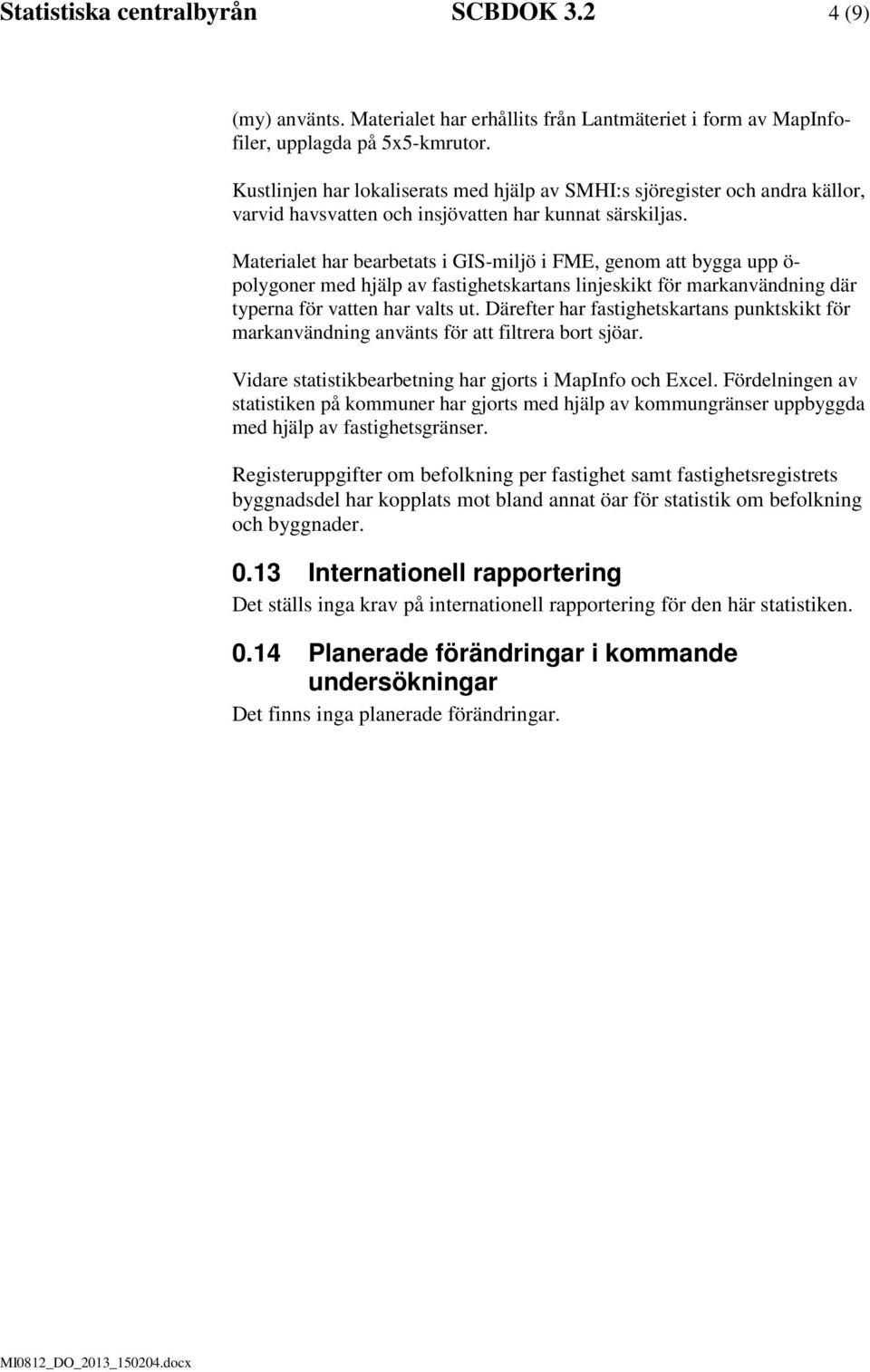 Statistiska centralbyrån SCBDOK 3.2 4 (9)

(my) använts. Materialet har erhållits från Lantmäteriet i form av MapInfofiler, upplagda på 5x5-kmrutor.

Kustlinjen har lokaliserats med hjälp av SMHI:s sjöregister och andra källor, varvid havsvatten och insjövatten har kunnat särskiljas.

Materialet har bearbetats i GIS-miljö i FME, genom att bygga upp ö-polygoner med hjälp av fastighetskartans linjeskikt för markanvändning där typerna för vatten har valts ut. Därefter har fastighetskartans punktskikt för markanvändning använts för att filtrera bort sjöar.

Vidare statistikbearbetning har gjorts i MapInfo och Excel. Fördelningen av statistiken på kommuner har gjorts med hjälp av kommungränser uppbyggda med hjälp av fastighetsgränser.

Registeruppgifter om befolkning per fastighet samt fastighetsregistrets byggnadsdel har kopplats mot bland annat öar för statistik om befolkning och byggnader.

0.13 Internationell rapportering

Det ställs inga krav på internationell rapportering för den här statistiken.

0.14 Planerade förändringar i kommande undersökningar

Det finns inga planerade förändringar.

MI0812_DO_2013_150204.docx